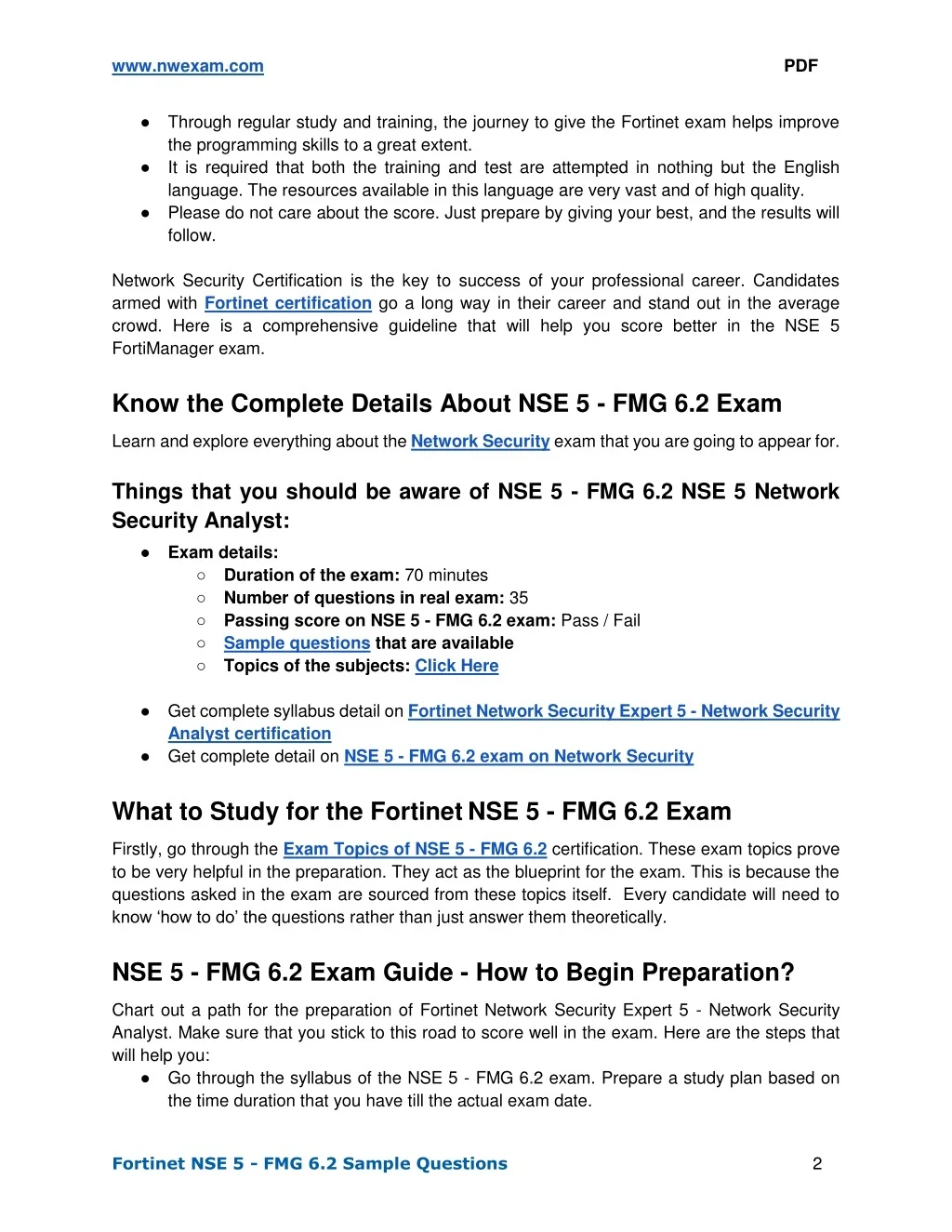 www.nwexam.com PDF

● Through regular study and training, the journey to give the Fortinet exam helps improve the programming skills to a great extent.
● It is required that both the training and test are attempted in nothing but the English language. The resources available in this language are very vast and of high quality.
● Please do not care about the score. Just prepare by giving your best, and the results will follow.

Network Security Certification is the key to success of your professional career. Candidates armed with Fortinet certification go a long way in their career and stand out in the average crowd. Here is a comprehensive guideline that will help you score better in the NSE 5 FortiManager exam.

Know the Complete Details About NSE 5 - FMG 6.2 Exam

Learn and explore everything about the Network Security exam that you are going to appear for.

Things that you should be aware of NSE 5 - FMG 6.2 NSE 5 Network Security Analyst:

● Exam details:
 ○ Duration of the exam: 70 minutes
 ○ Number of questions in real exam: 35
 ○ Passing score on NSE 5 - FMG 6.2 exam: Pass / Fail
 ○ Sample questions that are available
 ○ Topics of the subjects: Click Here

● Get complete syllabus detail on Fortinet Network Security Expert 5 - Network Security Analyst certification
● Get complete detail on NSE 5 - FMG 6.2 exam on Network Security

What to Study for the Fortinet NSE 5 - FMG 6.2 Exam

Firstly, go through the Exam Topics of NSE 5 - FMG 6.2 certification. These exam topics prove to be very helpful in the preparation. They act as the blueprint for the exam. This is because the questions asked in the exam are sourced from these topics itself. Every candidate will need to know ‘how to do’ the questions rather than just answer them theoretically.

NSE 5 - FMG 6.2 Exam Guide - How to Begin Preparation?

Chart out a path for the preparation of Fortinet Network Security Expert 5 - Network Security Analyst. Make sure that you stick to this road to score well in the exam. Here are the steps that will help you:
● Go through the syllabus of the NSE 5 - FMG 6.2 exam. Prepare a study plan based on the time duration that you have till the actual exam date.

Fortinet NSE 5 - FMG 6.2 Sample Questions 2